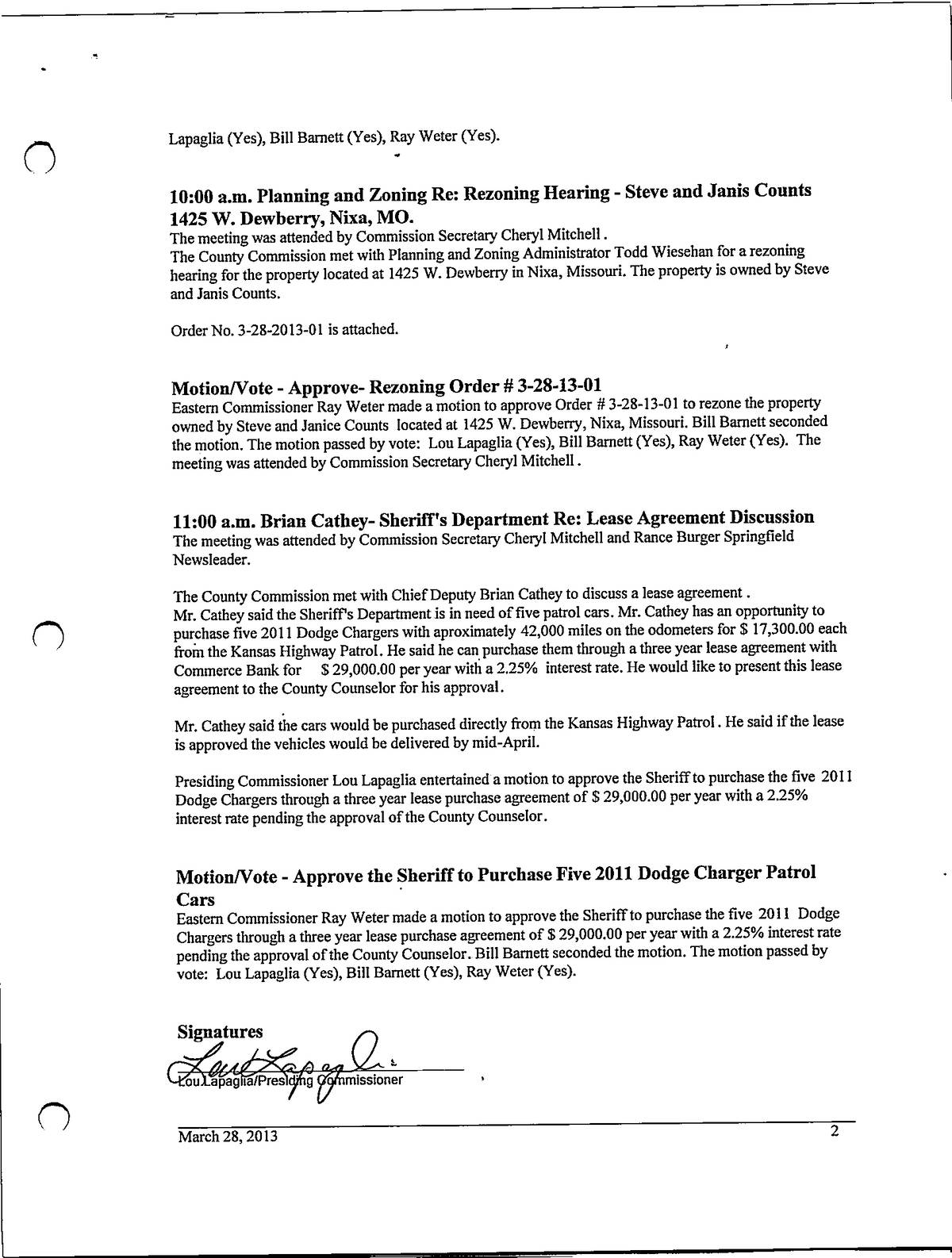 Lapaglia (Yes), Bill Barnett (Yes), Ray Weter (Yes).

10:00 a.m. Planning and Zoning Re: Rezoning Hearing - Steve and Janis Counts 1425 W. Dewberry, Nixa, MO.
The meeting was attended by Commission Secretary Cheryl Mitchell.
The County Commission met with Planning and Zoning Administrator Todd Wiesehan for a rezoning hearing for the property located at 1425 W. Dewberry in Nixa, Missouri. The property is owned by Steve and Janis Counts.

Order No. 3-28-2013-01 is attached.

Motion/Vote - Approve- Rezoning Order # 3-28-13-01
Eastern Commissioner Ray Weter made a motion to approve Order # 3-28-13-01 to rezone the property owned by Steve and Janice Counts located at 1425 W. Dewberry, Nixa, Missouri. Bill Barnett seconded the motion. The motion passed by vote: Lou Lapaglia (Yes), Bill Barnett (Yes), Ray Weter (Yes). The meeting was attended by Commission Secretary Cheryl Mitchell.

11:00 a.m. Brian Cathey- Sheriff's Department Re: Lease Agreement Discussion
The meeting was attended by Commission Secretary Cheryl Mitchell and Rance Burger Springfield Newsleader.

The County Commission met with Chief Deputy Brian Cathey to discuss a lease agreement.
Mr. Cathey said the Sheriff's Department is in need of five patrol cars. Mr. Cathey has an opportunity to purchase five 2011 Dodge Chargers with aproximately 42,000 miles on the odometers for $ 17,300.00 each from the Kansas Highway Patrol. He said he can purchase them through a three year lease agreement with Commerce Bank for $ 29,000.00 per year with a 2.25% interest rate. He would like to present this lease agreement to the County Counselor for his approval.

Mr. Cathey said the cars would be purchased directly from the Kansas Highway Patrol. He said if the lease is approved the vehicles would be delivered by mid-April.

Presiding Commissioner Lou Lapaglia entertained a motion to approve the Sheriff to purchase the five 2011 Dodge Chargers through a three year lease purchase agreement of $ 29,000.00 per year with a 2.25% interest rate pending the approval of the County Counselor.

Motion/Vote - Approve the Sheriff to Purchase Five 2011 Dodge Charger Patrol Cars
Eastern Commissioner Ray Weter made a motion to approve the Sheriff to purchase the five 2011 Dodge Chargers through a three year lease purchase agreement of $ 29,000.00 per year with a 2.25% interest rate pending the approval of the County Counselor. Bill Barnett seconded the motion. The motion passed by vote: Lou Lapaglia (Yes), Bill Barnett (Yes), Ray Weter (Yes).

Signatures
Lou Lapaglia
Lou Lapaglia/Presiding Commissioner

March 28, 2013 2